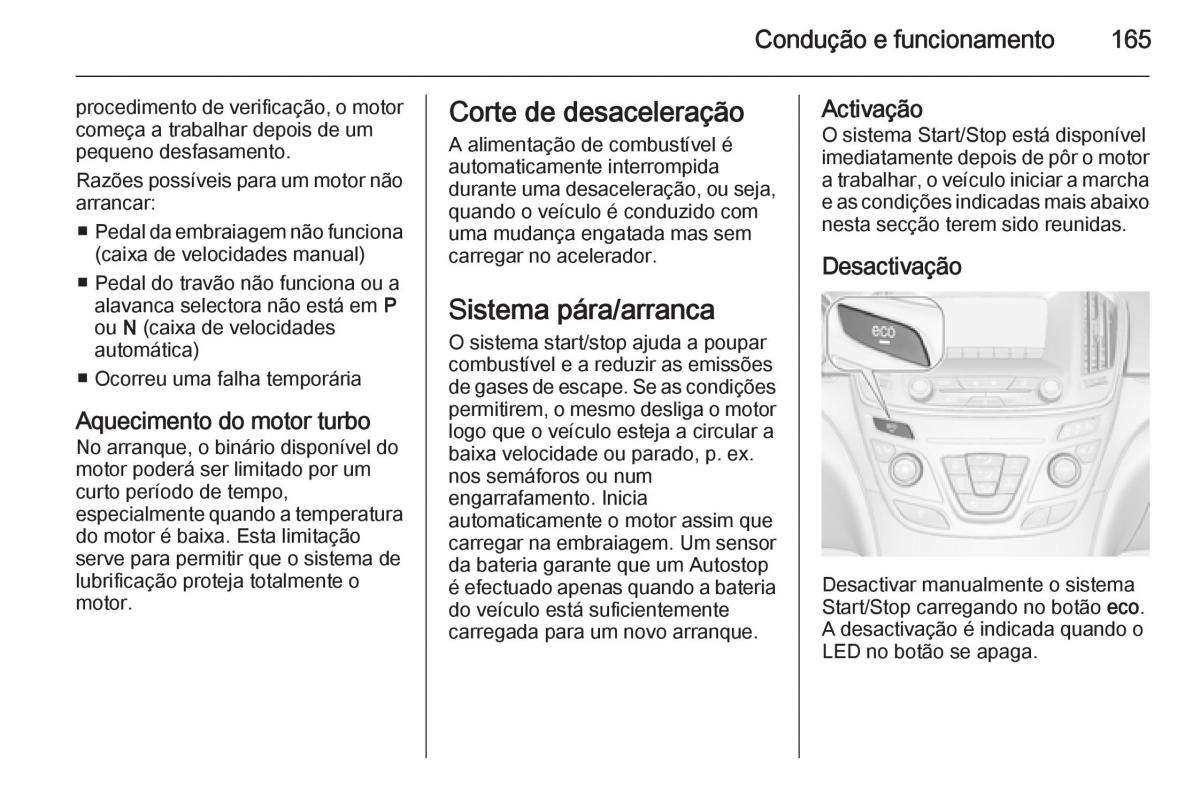 Condução e funcionamento 165

procedimento de verificação, o motor começa a trabalhar depois de um pequeno desfasamento.

Razões possíveis para um motor não arrancar:

■ Pedal da embraiagem não funciona (caixa de velocidades manual)
■ Pedal do travão não funciona ou a alavanca selectora não está em P ou N (caixa de velocidades automática)
■ Ocorreu uma falha temporária

Aquecimento do motor turbo
No arranque, o binário disponível do motor poderá ser limitado por um curto período de tempo, especialmente quando a temperatura do motor é baixa. Esta limitação serve para permitir que o sistema de lubrificação proteja totalmente o motor.

Corte de desaceleração
A alimentação de combustível é automaticamente interrompida durante uma desaceleração, ou seja, quando o veículo é conduzido com uma mudança engatada mas sem carregar no acelerador.

Sistema pára/arranca
O sistema start/stop ajuda a poupar combustível e a reduzir as emissões de gases de escape. Se as condições permitirem, o mesmo desliga o motor logo que o veículo esteja a circular a baixa velocidade ou parado, p. ex. nos semáforos ou num engarrafamento. Inicia automaticamente o motor assim que carregar na embraiagem. Um sensor da bateria garante que um Autostop é efectuado apenas quando a bateria do veículo está suficientemente carregada para um novo arranque.

Activação
O sistema Start/Stop está disponível imediatamente depois de pôr o motor a trabalhar, o veículo iniciar a marcha e as condições indicadas mais abaixo nesta secção terem sido reunidas.

Desactivação

eco

Desactivar manualmente o sistema Start/Stop carregando no botão eco. A desactivação é indicada quando o LED no botão se apaga.